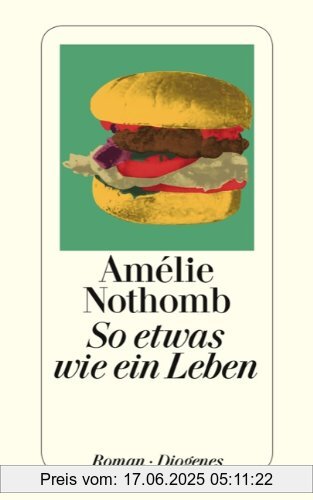 Amélie Nothomb
So etwas wie ein Leben

Roman · Diogenes

Preis vom: 17.06.2025 05:11:22